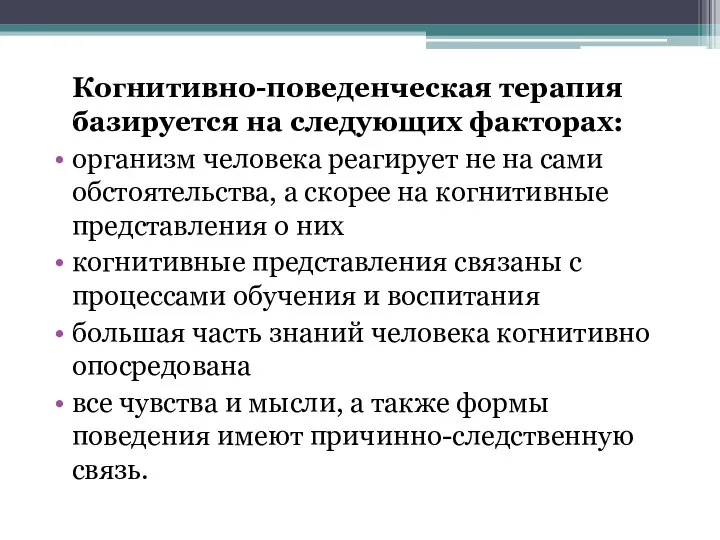 Когнитивно-поведенческая терапия базируется на следующих факторах:

• организм человека реагирует не на сами обстоятельства, а скорее на когнитивные представления о них

• когнитивные представления связаны с процессами обучения и воспитания

• большая часть знаний человека когнитивно опосредована

• все чувства и мысли, а также формы поведения имеют причинно-следственную связь.